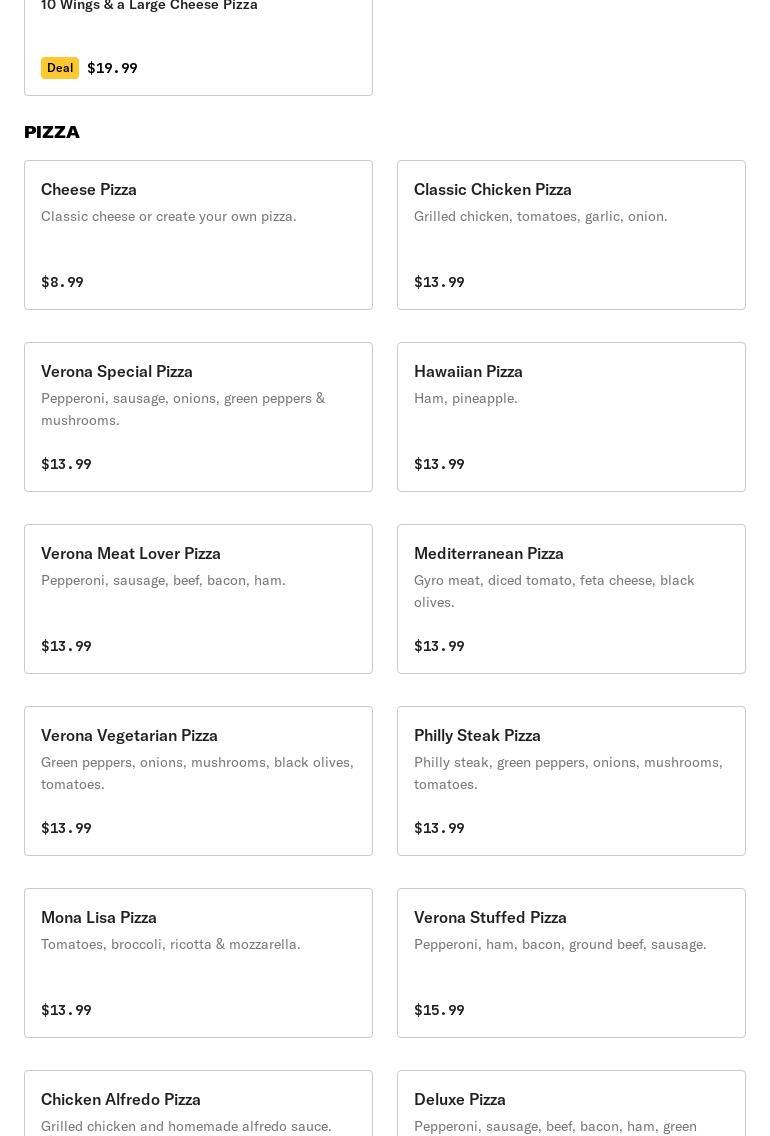 10 Wings & a Large Cheese Pizza

Deal $19.99

PIZZA

Cheese Pizza
Classic cheese or create your own pizza.
$8.99

Classic Chicken Pizza
Grilled chicken, tomatoes, garlic, onion.
$13.99

Verona Special Pizza
Pepperoni, sausage, onions, green peppers & mushrooms.
$13.99

Hawaiian Pizza
Ham, pineapple.
$13.99

Verona Meat Lover Pizza
Pepperoni, sausage, beef, bacon, ham.
$13.99

Mediterranean Pizza
Gyro meat, diced tomato, feta cheese, black olives.
$13.99

Verona Vegetarian Pizza
Green peppers, onions, mushrooms, black olives, tomatoes.
$13.99

Philly Steak Pizza
Philly steak, green peppers, onions, mushrooms, tomatoes.
$13.99

Mona Lisa Pizza
Tomatoes, broccoli, ricotta & mozzarella.
$13.99

Verona Stuffed Pizza
Pepperoni, ham, bacon, ground beef, sausage.
$15.99

Chicken Alfredo Pizza
Grilled chicken and homemade alfredo sauce.

Deluxe Pizza
Pepperoni, sausage, beef, bacon, ham, green